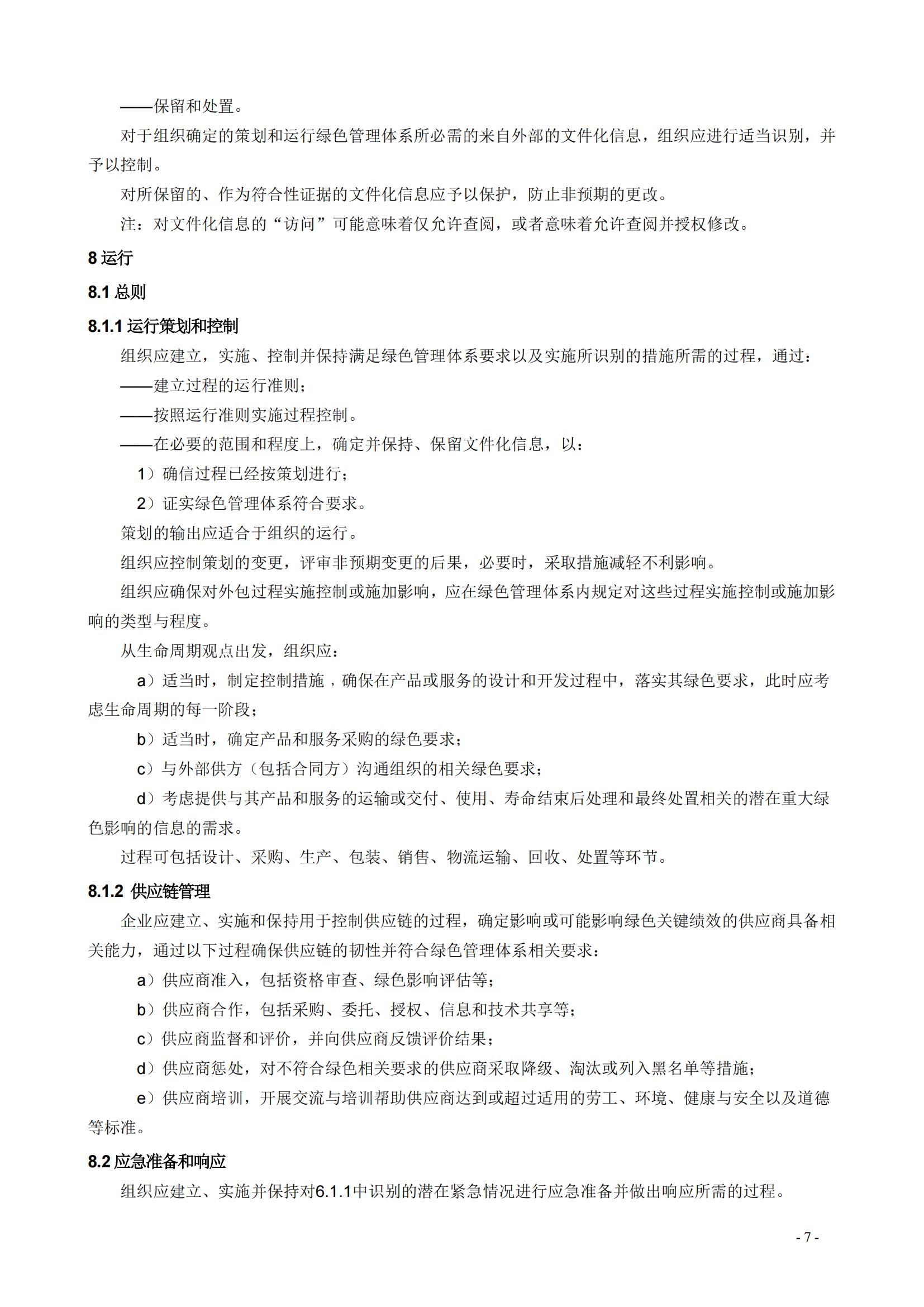 ——保留和处置。

对于组织确定的策划和运行绿色管理体系所必需的来自外部的文件化信息，组织应进行适当识别，并予以控制。

对所保留的、作为符合性证据的文件化信息应予以保护，防止非预期的更改。

注：对文件化信息的“访问”可能意味着仅允许查阅，或者意味着允许查阅并授权修改。

8 运行

8.1 总则

8.1.1 运行策划和控制

组织应建立，实施、控制并保持满足绿色管理体系要求以及实施所识别的措施所需的过程，通过：

——建立过程的运行准则；

——按照运行准则实施过程控制。

——在必要的范围和程度上，确定并保持、保留文件化信息，以：

1）确信过程已经按策划进行；

2）证实绿色管理体系符合要求。

策划的输出应适合于组织的运行。

组织应控制策划的变更，评审非预期变更的后果，必要时，采取措施减轻不利影响。

组织应确保对外包过程实施控制或施加影响，应在绿色管理体系内规定对这些过程实施控制或施加影响的类型与程度。

从生命周期观点出发，组织应：

a）适当时，制定控制措施，确保在产品或服务的设计和开发过程中，落实其绿色要求，此时应考虑生命周期的每一阶段；

b）适当时，确定产品和服务采购的绿色要求；

c）与外部供方（包括合同方）沟通组织的相关绿色要求；

d）考虑提供与其产品和服务的运输或交付、使用、寿命结束后处理和最终处置相关的潜在重大绿色影响的信息的需求。

过程可包括设计、采购、生产、包装、销售、物流运输、回收、处置等环节。

8.1.2 供应链管理

企业应建立、实施和保持用于控制供应链的过程，确定影响或可能影响绿色关键绩效的供应商具备相关能力，通过以下过程确保供应链的韧性并符合绿色管理体系相关要求：

a）供应商准入，包括资格审查、绿色影响评估等；

b）供应商合作，包括采购、委托、授权、信息和技术共享等；

c）供应商监督和评价，并向供应商反馈评价结果；

d）供应商惩处，对不符合绿色相关要求的供应商采取降级、淘汰或列入黑名单等措施；

e）供应商培训，开展交流与培训帮助供应商达到或超过适用的劳工、环境、健康与安全以及道德等标准。

8.2 应急准备和响应

组织应建立、实施并保持对6.1.1中识别的潜在紧急情况进行应急准备并做出响应所需的过程。

- 7 -